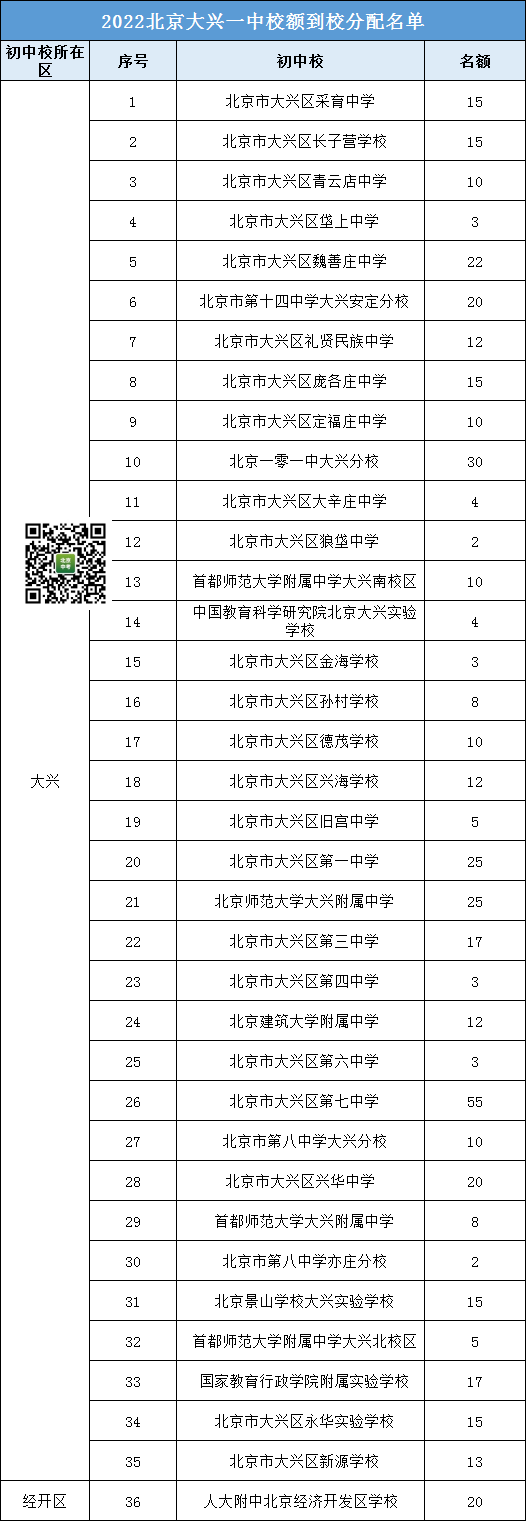 2022北京大兴一中校额到校分配名单

| 初中校所在区 | 序号 | 初中校 | 名额 |
|---|---|---|---|
| 大兴 | 1 | 北京市大兴区采育中学 | 15 |
| | 2 | 北京市大兴区长子营学校 | 15 |
| | 3 | 北京市大兴区青云店中学 | 10 |
| | 4 | 北京市大兴区垡上中学 | 3 |
| | 5 | 北京市大兴区魏善庄中学 | 22 |
| | 6 | 北京市第十四中学大兴安定分校 | 20 |
| | 7 | 北京市大兴区礼贤民族中学 | 12 |
| | 8 | 北京市大兴区庞各庄中学 | 15 |
| | 9 | 北京市大兴区定福庄中学 | 10 |
| | 10 | 北京一零一中大兴分校 | 30 |
| | 11 | 北京市大兴区大辛庄中学 | 4 |
| | 12 | 北京市大兴区狼垡中学 | 2 |
| | 13 | 首都师范大学附属中学大兴南校区 | 10 |
| | 14 | 中国教育科学研究院北京大兴实验学校 | 4 |
| | 15 | 北京市大兴区金海学校 | 3 |
| | 16 | 北京市大兴区孙村学校 | 8 |
| | 17 | 北京市大兴区德茂学校 | 10 |
| | 18 | 北京市大兴区兴海学校 | 12 |
| | 19 | 北京市大兴区旧宫中学 | 5 |
| | 20 | 北京市大兴区第一中学 | 25 |
| | 21 | 北京师范大学大兴附属中学 | 25 |
| | 22 | 北京市大兴区第三中学 | 17 |
| | 23 | 北京市大兴区第四中学 | 3 |
| | 24 | 北京建筑大学附属中学 | 12 |
| | 25 | 北京市大兴区第六中学 | 3 |
| | 26 | 北京市大兴区第七中学 | 55 |
| | 27 | 北京市第八中学大兴分校 | 10 |
| | 28 | 北京市大兴区兴华中学 | 20 |
| | 29 | 首都师范大学大兴附属中学 | 8 |
| | 30 | 北京市第八中学亦庄分校 | 2 |
| | 31 | 北京景山学校大兴实验学校 | 15 |
| | 32 | 首都师范大学附属中学大兴北校区 | 5 |
| | 33 | 国家教育行政学院附属实验学校 | 17 |
| | 34 | 北京市大兴区永华实验学校 | 15 |
| | 35 | 北京市大兴区新源学校 | 13 |
| 经开区 | 36 | 人大附中北京经济开发区学校 | 20 |